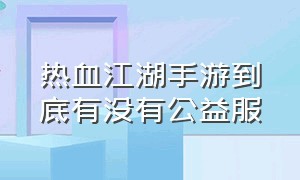 热血江湖手游到底有没有公益服